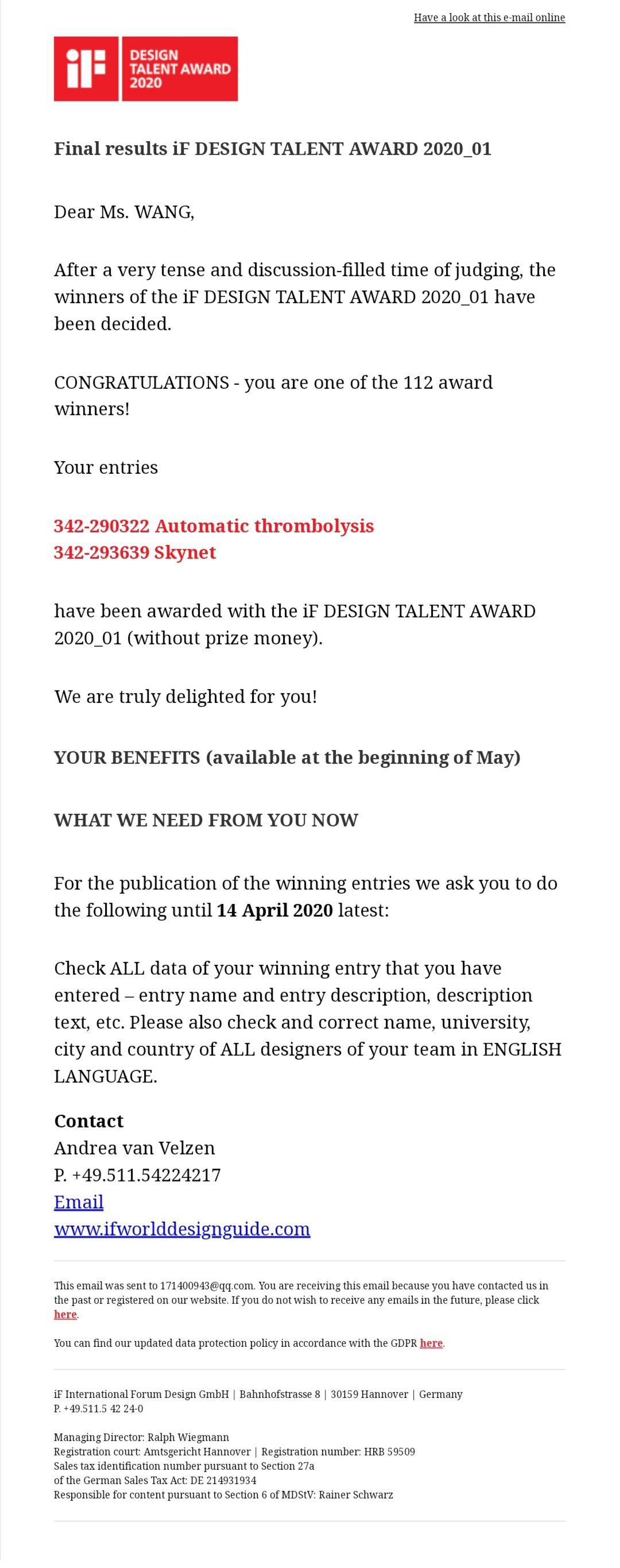 Have a look at this e-mail online

iF DESIGN TALENT AWARD 2020

Final results iF DESIGN TALENT AWARD 2020_01

Dear Ms. WANG,

After a very tense and discussion-filled time of judging, the winners of the iF DESIGN TALENT AWARD 2020_01 have been decided.

CONGRATULATIONS - you are one of the 112 award winners!

Your entries

342-290322 Automatic thrombolysis
342-293639 Skynet

have been awarded with the iF DESIGN TALENT AWARD 2020_01 (without prize money).

We are truly delighted for you!

YOUR BENEFITS (available at the beginning of May)

WHAT WE NEED FROM YOU NOW

For the publication of the winning entries we ask you to do the following until 14 April 2020 latest:

Check ALL data of your winning entry that you have entered – entry name and entry description, description text, etc. Please also check and correct name, university, city and country of ALL designers of your team in ENGLISH LANGUAGE.

Contact
Andrea van Velzen
P. +49.511.54224217
Email
www.ifworlddesignguide.com

This email was sent to 171400943@qq.com. You are receiving this email because you have contacted us in the past or registered on our website. If you do not wish to receive any emails in the future, please click here.

You can find our updated data protection policy in accordance with the GDPR here.

iF International Forum Design GmbH | Bahnhofstrasse 8 | 30159 Hannover | Germany
P. +49.511.5 42 24-0

Managing Director: Ralph Wiegmann
Registration court: Amtsgericht Hannover | Registration number: HRB 59509
Sales tax identification number pursuant to Section 27a
of the German Sales Tax Act: DE 214931934
Responsible for content pursuant to Section 6 of MDStV: Rainer Schwarz